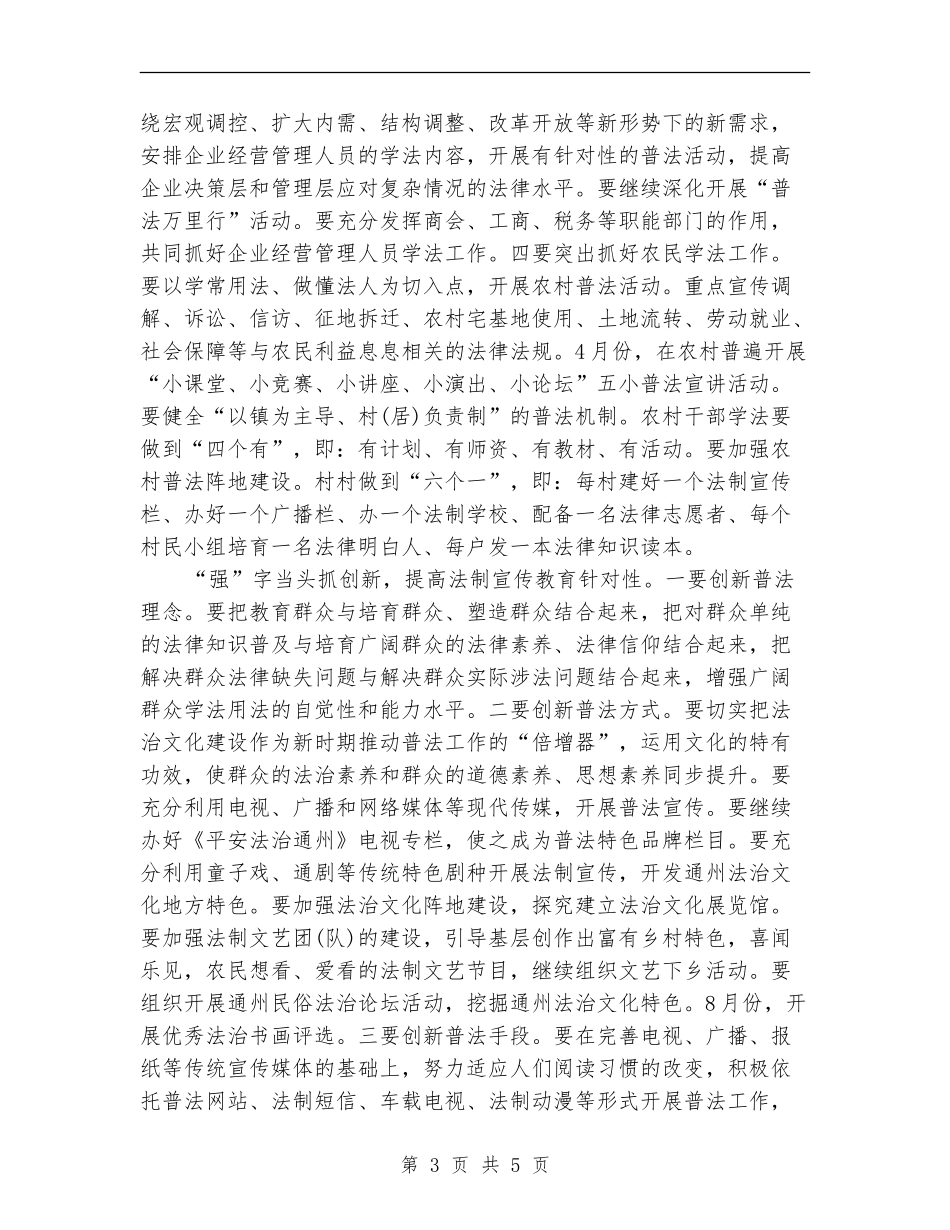 绕宏观调控、扩大内需、结构调整、改革开放等新形势下的新需求，安排企业经营管理人员的学法内容，开展有针对性的普法活动，提高企业决策层和管理层应对复杂情况的法律水平。要继续深化开展“普法万里行”活动。要充分发挥商会、工商、税务等职能部门的作用，共同抓好企业经营管理人员学法工作。四要突出抓好农民学法工作。要以学常用法、做懂法人为切入点，开展农村普法活动。重点宣传调解、诉讼、信访、征地拆迁、农村宅基地使用、土地流转、劳动就业、社会保障等与农民利益息息相关的法律法规。4月份，在农村普遍开展“小课堂、小竞赛、小讲座、小演出、小论坛”五小普法宣讲活动。要健全“以镇为主导、村(居)负责制”的普法机制。农村干部学法要做到“四个有”，即：有计划、有师资、有教材、有活动。要加强农村普法阵地建设。村村做到“六个一”，即：每村建好一个法制宣传栏、办好一个广播栏、办一个法制学校、配备一名法律志愿者、每个村民小组培育一名法律明白人、每户发一本法律知识读本。

“强”字当头抓创新，提高法制宣传教育针对性。一要创新普法理念。要把教育群众与培育群众、塑造群众结合起来，把对群众单纯的法律知识普及与培育广阔群众的法律素养、法律信仰结合起来，把解决群众法律缺失问题与解决群众实际涉法问题结合起来，增强广阔群众学法用法的自觉性和能力水平。二要创新普法方式。要切实把法治文化建设作为新时期推动普法工作的“倍增器”，运用文化的特有功效，使群众的法治素养和群众的道德素养、思想素养同步提升。要充分利用电视、广播和网络媒体等现代传媒，开展普法宣传。要继续办好《平安法治通州》电视专栏，使之成为普法特色品牌栏目。要充分利用童子戏、通剧等传统特色剧种开展法制宣传，开发通州法治文化地方特色。要加强法治文化阵地建设，探究建立法治文化展览馆。要加强法制文艺团(队)的建设，引导基层创作出富有乡村特色，喜闻乐见，农民想看、爱看的法制文艺节目，继续组织文艺下乡活动。要组织开展通州民俗法治论坛活动，挖掘通州法治文化特色。8月份，开展优秀法治书画评选。三要创新普法手段。要在完善电视、广播、报纸等传统宣传媒体的基础上，努力适应人们阅读习惯的改变，积极依托普法网站、法制短信、车载电视、法制动漫等形式开展普法工作，

第 3 页 共 5 页